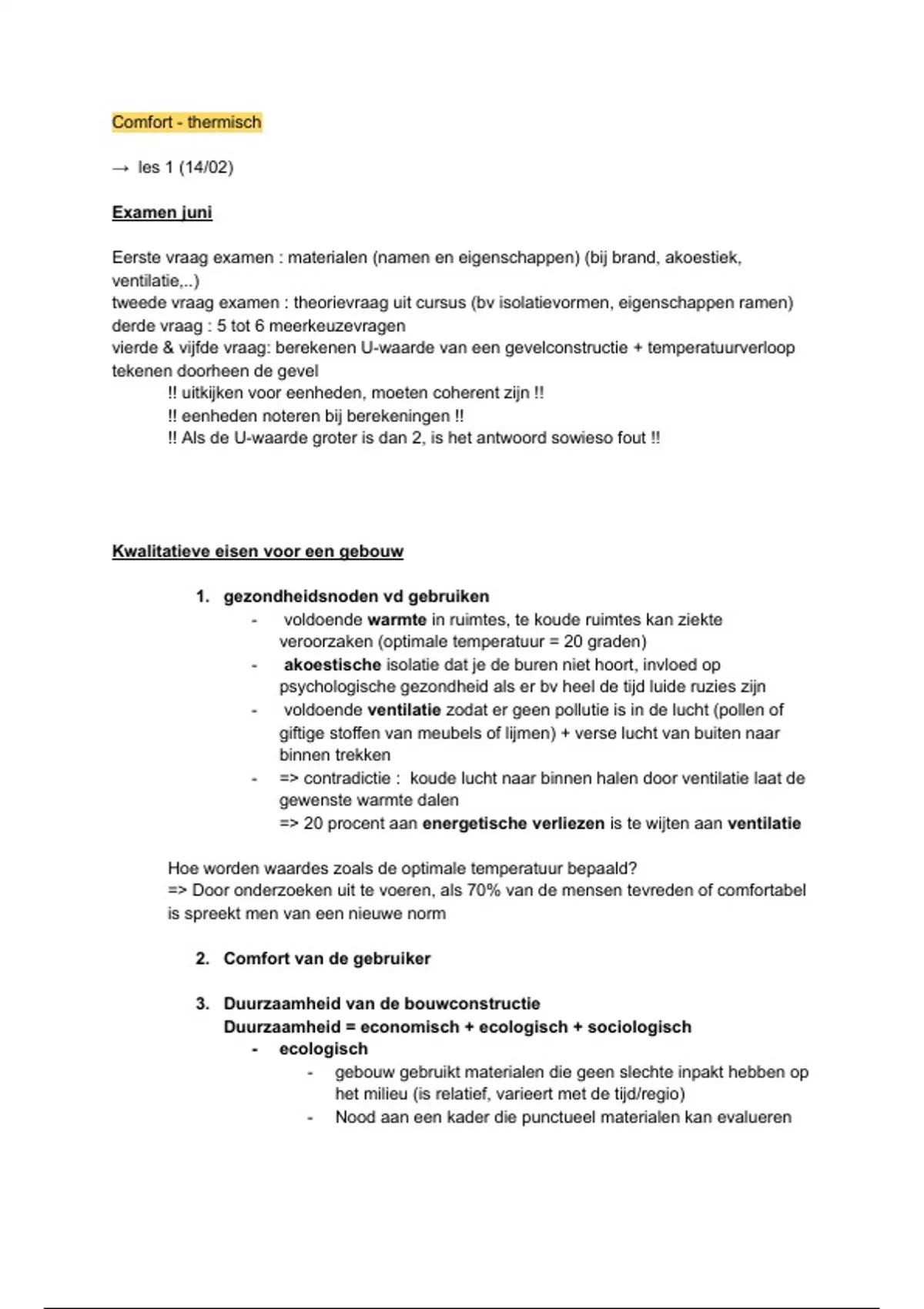 Comfort - thermisch

→ les 1 (14/02)

Examen juni

Eerste vraag examen : materialen (namen en eigenschappen) (bij brand, akoestiek, ventilatie,..)
tweede vraag examen : theorievraag uit cursus (bv isolatievormen, eigenschappen ramen)
derde vraag : 5 tot 6 meerkeuzevragen
vierde & vijfde vraag: berekenen U-waarde van een gevelconstructie + temperatuurverloop tekenen doorheen de gevel
!! uitkijken voor eenheden, moeten coherent zijn !!
!! eenheden noteren bij berekeningen !!
!! Als de U-waarde groter is dan 2, is het antwoord sowieso fout !!

Kwalitatieve eisen voor een gebouw

1. gezondheidsnoden vd gebruiken
- voldoende warmte in ruimtes, te koude ruimtes kan ziekte veroorzaken (optimale temperatuur = 20 graden)
- akoestische isolatie dat je de buren niet hoort, invloed op psychologische gezondheid als er bv heel de tijd luide ruzies zijn
- voldoende ventilatie zodat er geen pollutie is in de lucht (pollen of giftige stoffen van meubels of lijmen) + verse lucht van buiten naar binnen trekken
- => contradictie : koude lucht naar binnen halen door ventilatie laat de gewenste warmte dalen
=> 20 procent aan energetische verliezen is te wijten aan ventilatie

Hoe worden waardes zoals de optimale temperatuur bepaald?
=> Door onderzoeken uit te voeren, als 70% van de mensen tevreden of comfortabel is spreekt men van een nieuwe norm

2. Comfort van de gebruiker

3. Duurzaamheid van de bouwconstructie
Duurzaamheid = economisch + ecologisch + sociologisch
- ecologisch
- gebouw gebruikt materialen die geen slechte inpakt hebben op het milieu (is relatief, varieert met de tijd/regio)
- Nood aan een kader die punctueel materialen kan evalueren